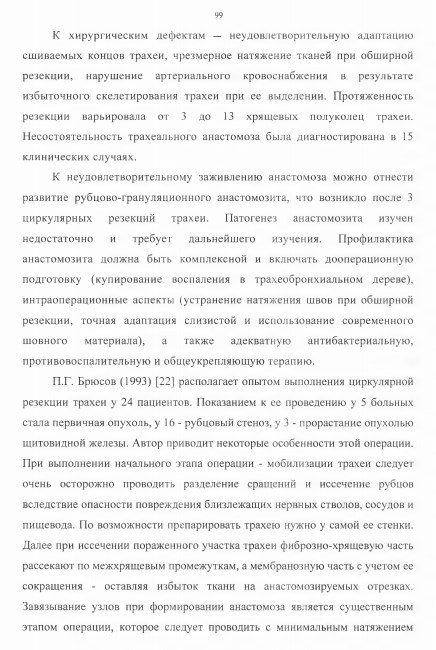 99

К хирургическим дефектам — неудовлетворительную адаптацию сшиваемых концов трахеи, чрезмерное натяжение тканей при обширной резекции, нарушение артериального кровоснабжения в результате избыточного скелетирования трахеи при ее выделении. Протяженность резекции варьировала от 3 до 13 хрящевых полуколец трахеи. Несостоятельность трахеального анастомоза была диагностирована в 15 клинических случаях.

К неудовлетворительному заживлению анастомоза можно отнести развитие рубцово-грануляционного анастомозита, что возникло после 3 циркулярных резекций трахеи. Патогенез анастомозита изучен недостаточно и требует дальнейшего изучения. Профилактика анастомозита должна быть комплексной и включать дооперационную подготовку (купирование воспаления в трахеобронхиальном дереве), интраоперационные аспекты (устранение натяжения швов при обширной резекции, точная адаптация слизистой и использование современного шовного материала), а также адекватную антибактериальную, противовоспалительную и общеукрепляющую терапию.

П.Г. Брюсов (1993) [22] располагает опытом выполнения циркулярной резекции трахеи у 24 пациентов. Показанием к ее проведению у 5 больных стала первичная опухоль, у 16 - рубцовый стеноз, у 3 - прорастание опухолью щитовидной железы. Автор приводит некоторые особенности этой операции. При выполнении начального этапа операции - мобилизации трахеи следует очень осторожно проводить разделение сращений и иссечение рубцов вследствие опасности повреждения близлежащих нервных стволов, сосудов и пищевода. По возможности препарировать трахею нужно у самой ее стенки. Далее при иссечении пораженного участка трахеи фиброзно-хрящевую часть рассекают по межхрящевым промежуткам, а мембранозную часть с учетом ее сокращения - оставляя избыток ткани на анастомозируемых отрезках. Завязывание узлов при формировании анастомоза является существенным этапом операции, которое следует проводить с минимальным натяжением